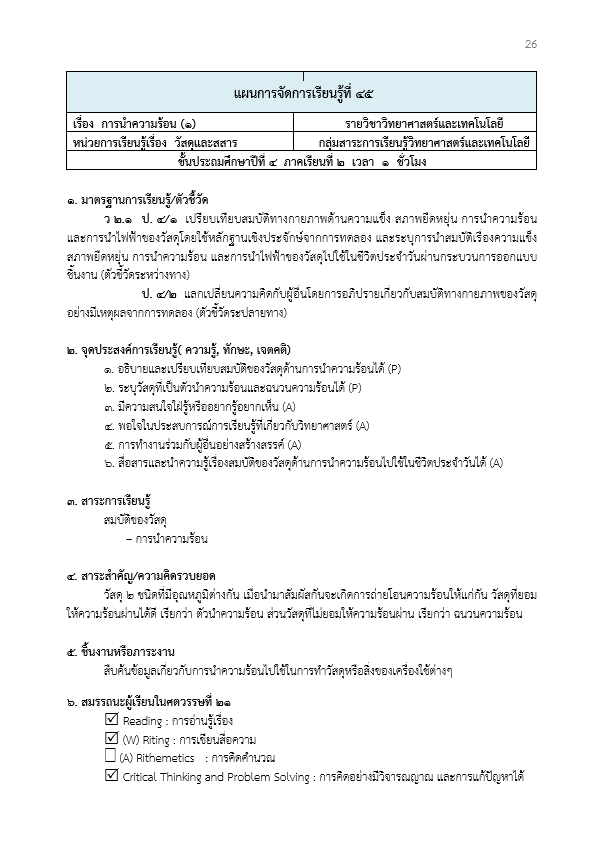 26

| แผนการจัดการเรียนรู้ที่ ๔๕ | |
|---|---|
| เรื่อง การนำความร้อน (๑) | รายวิชาวิทยาศาสตร์และเทคโนโลยี |
| หน่วยการเรียนรู้เรื่อง วัสดุและสสาร | กลุ่มสาระการเรียนรู้วิทยาศาสตร์และเทคโนโลยี |
| ชั้นประถมศึกษาปีที่ ๔ ภาคเรียนที่ ๒ เวลา ๑ ชั่วโมง | |

๑. มาตรฐานการเรียนรู้/ตัวชี้วัด

ว ๒.๑ ป. ๔/๑ เปรียบเทียบสมบัติทางกายภาพด้านความแข็ง สภาพยืดหยุ่น การนำความร้อน และการนำไฟฟ้าของวัสดุโดยใช้หลักฐานเชิงประจักษ์จากการทดลอง และระบุการนำสมบัติเรื่องความแข็ง สภาพยืดหยุ่น การนำความร้อน และการนำไฟฟ้าของวัสดุไปใช้ในชีวิตประจำวันผ่านกระบวนการออกแบบชิ้นงาน (ตัวชี้วัดระหว่างทาง)

ป. ๔/๒ แลกเปลี่ยนความคิดกับผู้อื่นโดยการอภิปรายเกี่ยวกับสมบัติทางกายภาพของวัสดุอย่างมีเหตุผลจากการทดลอง (ตัวชี้วัดระปลายทาง)

๒. จุดประสงค์การเรียนรู้( ความรู้, ทักษะ, เจตคติ)

๑. อธิบายและเปรียบเทียบสมบัติของวัสดุด้านการนำความร้อนได้ (P)
๒. ระบุวัสดุที่เป็นตัวนำความร้อนและฉนวนความร้อนได้ (P)
๓. มีความสนใจใฝ่รู้หรืออยากรู้อยากเห็น (A)
๔. พอใจในประสบการณ์การเรียนรู้ที่เกี่ยวกับวิทยาศาสตร์ (A)
๕. การทำงานร่วมกับผู้อื่นอย่างสร้างสรรค์ (A)
๖. สื่อสารและนำความรู้เรื่องสมบัติของวัสดุด้านการนำความร้อนไปใช้ในชีวิตประจำวันได้ (A)

๓. สาระการเรียนรู้

สมบัติของวัสดุ
– การนำความร้อน

๔. สาระสำคัญ/ความคิดรวบยอด

วัสดุ ๒ ชนิดที่มีอุณหภูมิต่างกัน เมื่อนำมาสัมผัสกันจะเกิดการถ่ายโอนความร้อนให้แก่กัน วัสดุที่ยอมให้ความร้อนผ่านได้ดี เรียกว่า ตัวนำความร้อน ส่วนวัสดุที่ไม่ยอมให้ความร้อนผ่าน เรียกว่า ฉนวนความร้อน

๕. ชิ้นงานหรือภาระงาน

สืบค้นข้อมูลเกี่ยวกับการนำความร้อนไปใช้ในการทำวัสดุหรือสิ่งของเครื่องใช้ต่างๆ

๖. สมรรถนะผู้เรียนในศตวรรษที่ ๒๑

☑ Reading : การอ่านรู้เรื่อง
☑ (W) Riting : การเขียนสื่อความ
☐ (A) Rithemetics : การคิดคำนวณ
☑ Critical Thinking and Problem Solving : การคิดอย่างมีวิจารณญาณ และการแก้ปัญหาได้